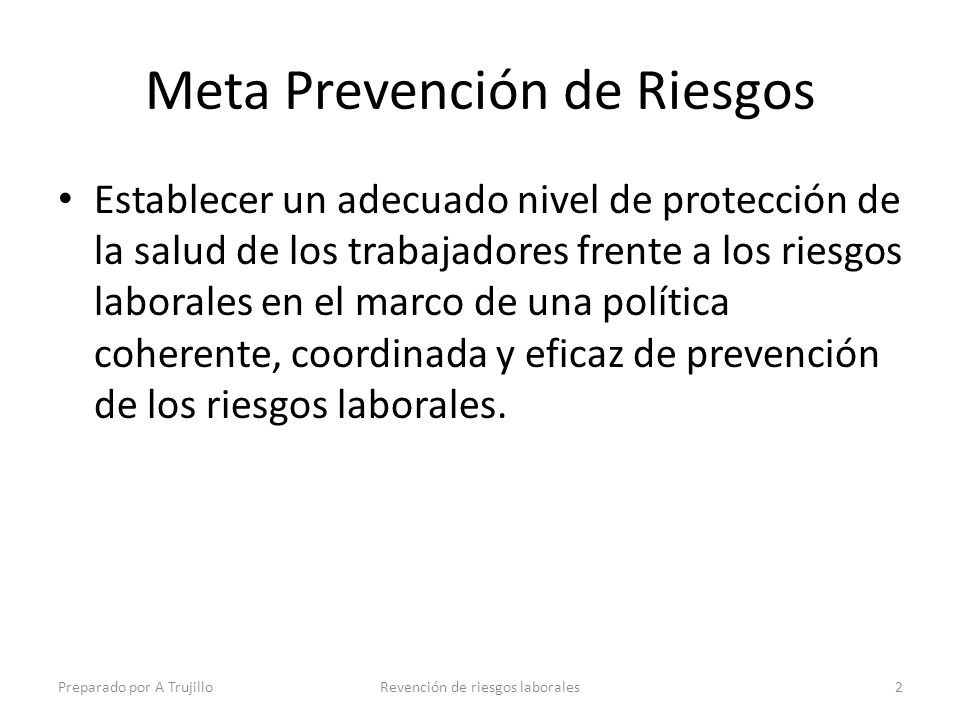 Meta Prevención de Riesgos

• Establecer un adecuado nivel de protección de la salud de los trabajadores frente a los riesgos laborales en el marco de una política coherente, coordinada y eficaz de prevención de los riesgos laborales.

Preparado por A Trujillo

Revención de riesgos laborales

2